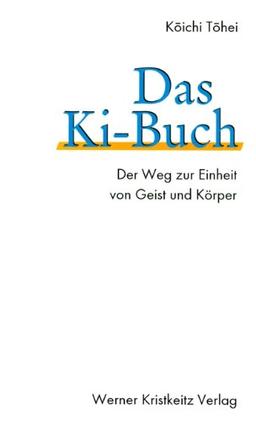 Kōichi Tōhei

Das Ki-Buch

Der Weg zur Einheit von Geist und Körper

Werner Kristkeitz Verlag